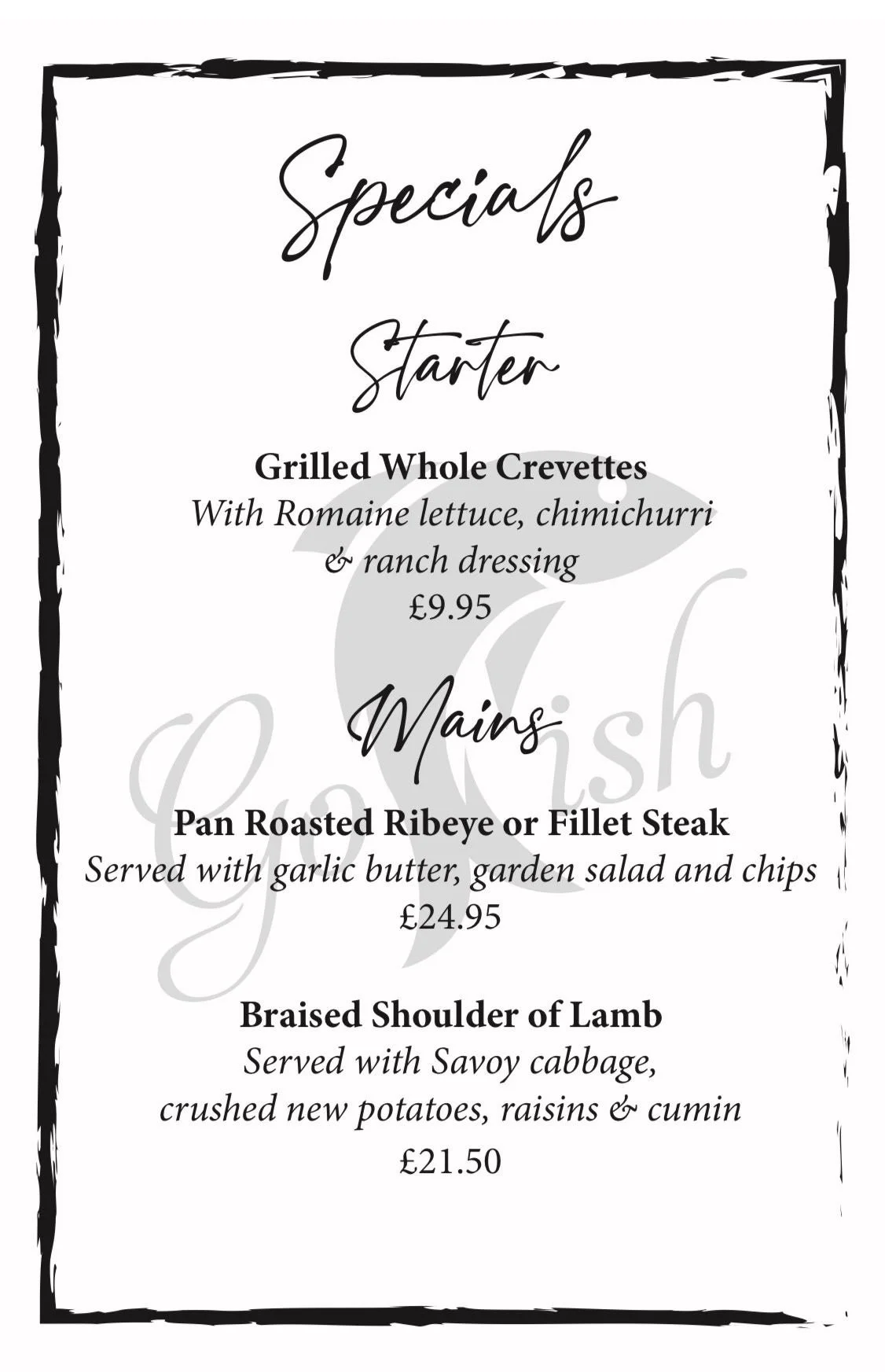 Specials

Starter

Grilled Whole Crevettes
With Romaine lettuce, chimichurri & ranch dressing
£9.95

Mains

Pan Roasted Ribeye or Fillet Steak
Served with garlic butter, garden salad and chips
£24.95

Braised Shoulder of Lamb
Served with Savoy cabbage, crushed new potatoes, raisins & cumin
£21.50

Go Fish